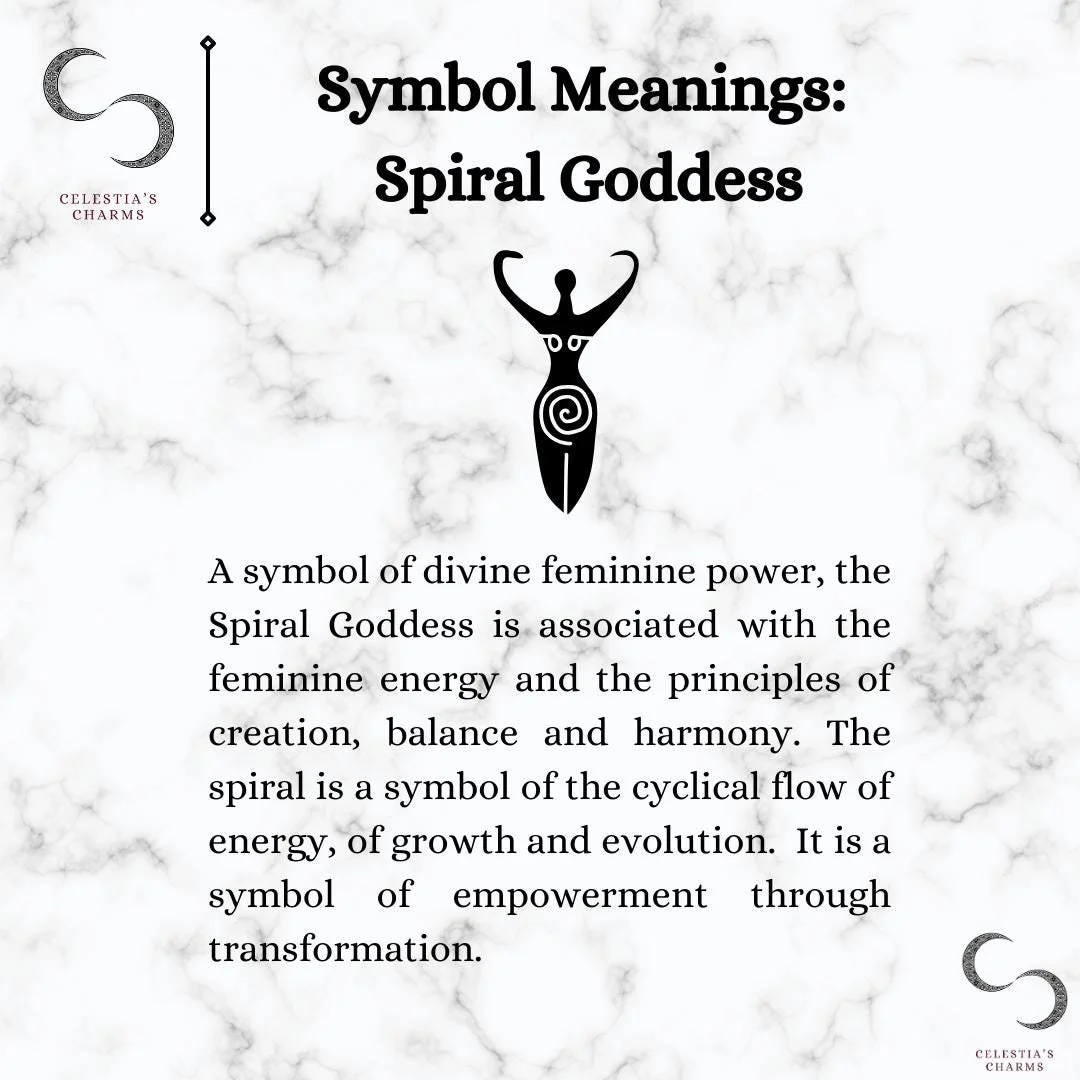 CELESTIA'S CHARMS

Symbol Meanings: Spiral Goddess

A symbol of divine feminine power, the Spiral Goddess is associated with the feminine energy and the principles of creation, balance and harmony. The spiral is a symbol of the cyclical flow of energy, of growth and evolution. It is a symbol of empowerment through transformation.

CELESTIA'S CHARMS